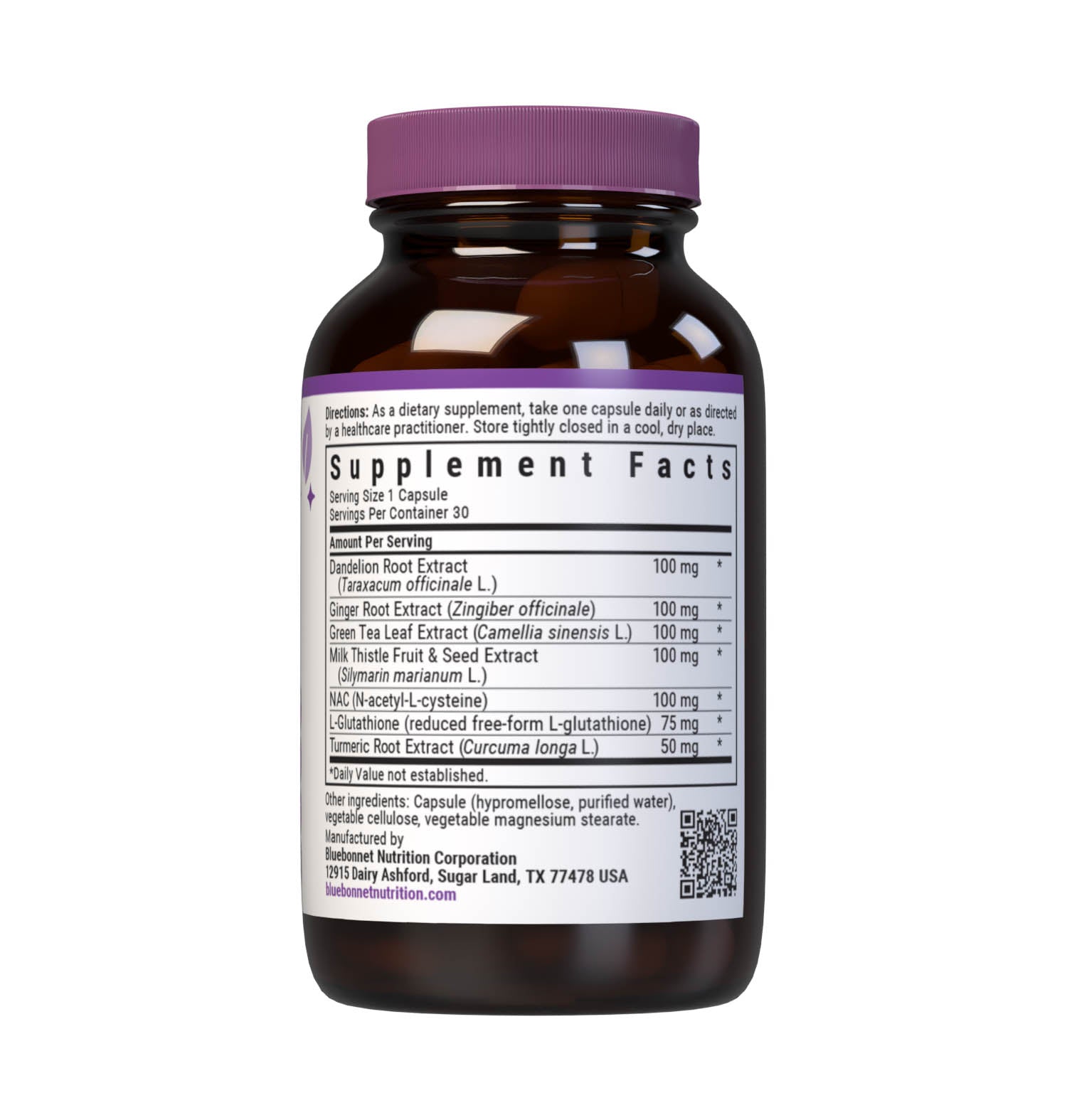 Directions: As a dietary supplement, take one capsule daily or as directed by a healthcare practitioner. Store tightly closed in a cool, dry place.

Supplement Facts
Serving Size 1 Capsule
Servings Per Container 30

| Amount Per Serving | | |
|---|---|---|
| Dandelion Root Extract (Taraxacum officinale L.) | 100 mg | * |
| Ginger Root Extract (Zingiber officinale) | 100 mg | * |
| Green Tea Leaf Extract (Camellia sinensis L.) | 100 mg | * |
| Milk Thistle Fruit & Seed Extract (Silymarin marianum L.) | 100 mg | * |
| NAC (N-acetyl-L-cysteine) | 100 mg | * |
| L-Glutathione (reduced free-form L-glutathione) | 75 mg | * |
| Turmeric Root Extract (Curcuma longa L.) | 50 mg | * |

*Daily Value not established.

Other ingredients: Capsule (hypromellose, purified water), vegetable cellulose, vegetable magnesium stearate.
Manufactured by
Bluebonnet Nutrition Corporation
12915 Dairy Ashford, Sugar Land, TX 77478 USA
bluebonnetnutrition.com